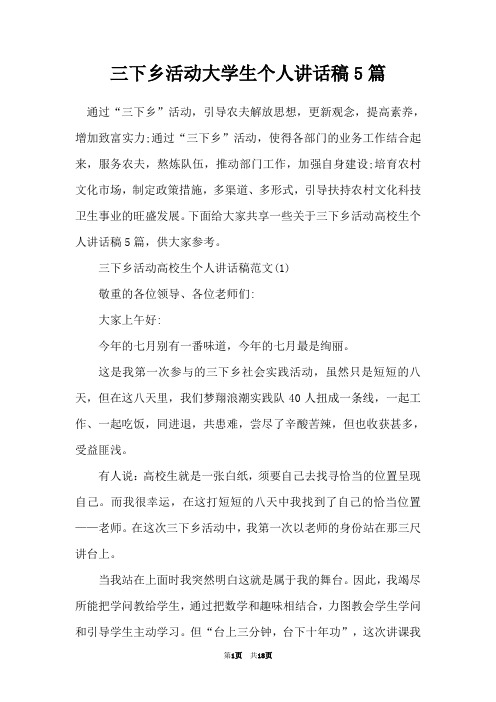 三下乡活动大学生个人讲话稿5篇

通过“三下乡”活动，引导农夫解放思想，更新观念，提高素养，增加致富实力;通过“三下乡”活动，使得各部门的业务工作结合起来，服务农夫，熬炼队伍，推动部门工作，加强自身建设;培育农村文化市场，制定政策措施，多渠道、多形式，引导扶持农村文化科技卫生事业的旺盛发展。下面给大家共享一些关于三下乡活动高校生个人讲话稿5篇，供大家参考。

三下乡活动高校生个人讲话稿范文(1)

敬重的各位领导、各位老师们:

大家上午好:

今年的七月别有一番味道，今年的七月最是绚丽。

这是我第一次参与的三下乡社会实践活动，虽然只是短短的八天，但在这八天里，我们梦翔浪潮实践队40人扭成一条线，一起工作、一起吃饭，同进退，共患难，尝尽了辛酸苦辣，但也收获甚多，受益匪浅。

有人说:高校生就是一张白纸，须要自己去找寻恰当的位置呈现自己。而我很幸运，在这打短短的八天中我找到了自己的恰当位置——老师。在这次三下乡活动中，我第一次以老师的身份站在那三尺讲台上。

当我站在上面时我突然明白这就是属于我的舞台。因此，我竭尽所能把学问教给学生，通过把数学和趣味相结合，力图教会学生学问和引导学生主动学习。但“台上三分钟，台下十年功”，这次讲课我

第1页 共18页